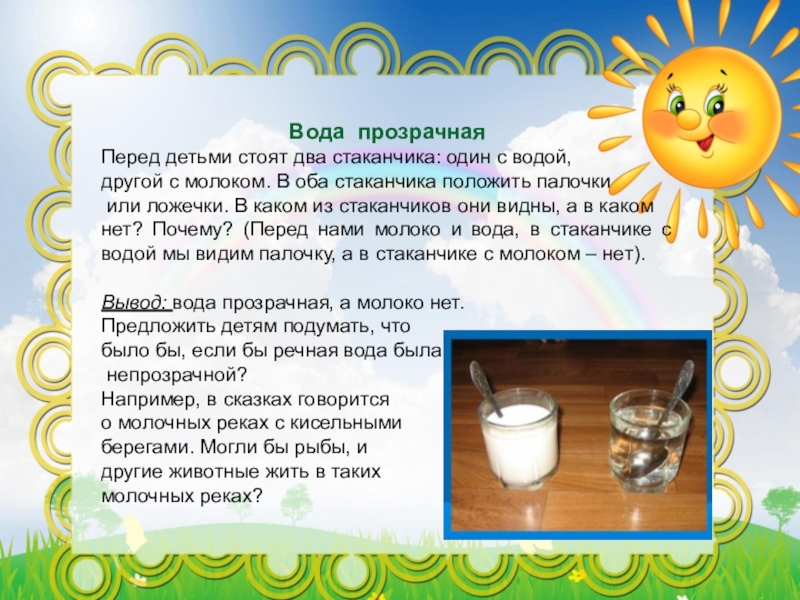 Вода прозрачная

Перед детьми стоят два стаканчика: один с водой, другой с молоком. В оба стаканчика положить палочки или ложечки. В каком из стаканчиков они видны, а в каком нет? Почему? (Перед нами молоко и вода, в стаканчике с водой мы видим палочку, а в стаканчике с молоком – нет).

Вывод: вода прозрачная, а молоко нет.
Предложить детям подумать, что было бы, если бы речная вода была непрозрачной?
Например, в сказках говорится о молочных реках с кисельными берегами. Могли бы рыбы, и другие животные жить в таких молочных реках?